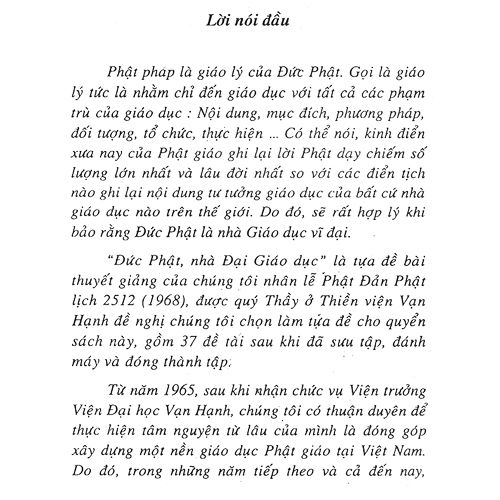 Lời nói đầu

Phật pháp là giáo lý của Đức Phật. Gọi là giáo lý tức là nhằm chỉ đến giáo dục với tất cả các phạm trù của giáo dục : Nội dung, mục đích, phương pháp, đối tượng, tổ chức, thực hiện ... Có thể nói, kinh điển xưa nay của Phật giáo ghi lại lời Phật dạy chiếm số lượng lớn nhất và lâu đời nhất so với các điển tịch nào ghi lại nội dung tư tưởng giáo dục của bất cứ nhà giáo dục nào trên thế giới. Do đó, sẽ rất hợp lý khi bảo rằng Đức Phật là nhà Giáo dục vĩ đại.

"Đức Phật, nhà Đại Giáo dục" là tựa đề bài thuyết giảng của chúng tôi nhân lễ Phật Đản Phật lịch 2512 (1968), được quý Thầy ở Thiền viện Vạn Hạnh đề nghị chúng tôi chọn làm tựa đề cho quyển sách này, gồm 37 đề tài sau khi đã sưu tập, đánh máy và đóng thành tập.

Từ năm 1965, sau khi nhận chức vụ Viện trưởng Viện Đại học Vạn Hạnh, chúng tôi có thuận duyên để thực hiện tâm nguyện từ lâu của mình là đóng góp xây dựng một nền giáo dục Phật giáo tại Việt Nam. Do đó, trong những năm tiếp theo và cả đến nay,